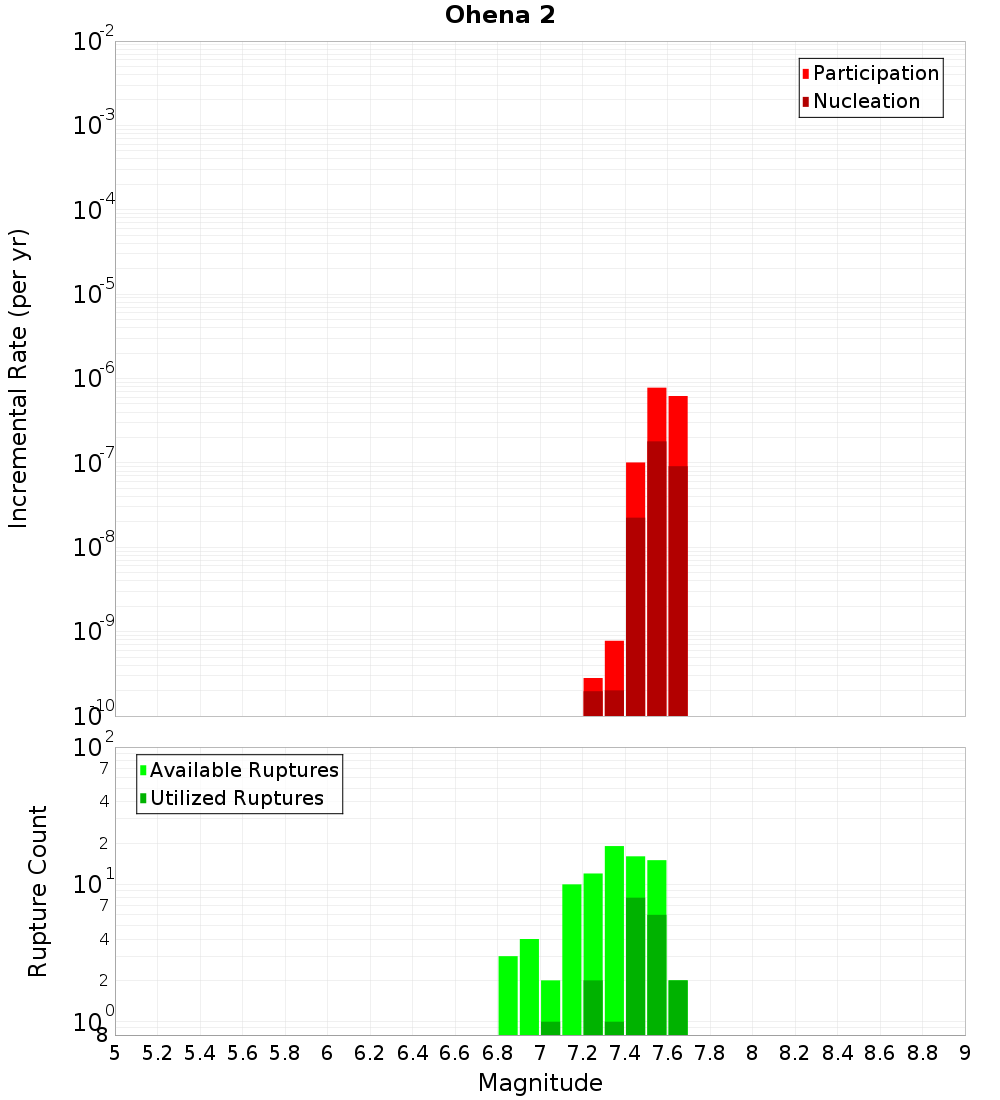 Ohena 2

Participation
Nucleation

Incremental Rate (per yr)

$10^{-2}$
$10^{-3}$
$10^{-4}$
$10^{-5}$
$10^{-6}$
$10^{-7}$
$10^{-8}$
$10^{-9}$
$10^{-10}$

Available Ruptures
Utilized Ruptures

Rupture Count

$10^{2}$
7
4
2
$10^{1}$
7
4
2
$10^{0}$
8

5 5.2 5.4 5.6 5.8 6 6.2 6.4 6.6 6.8 7 7.2 7.4 7.6 7.8 8 8.2 8.4 8.6 8.8 9

Magnitude